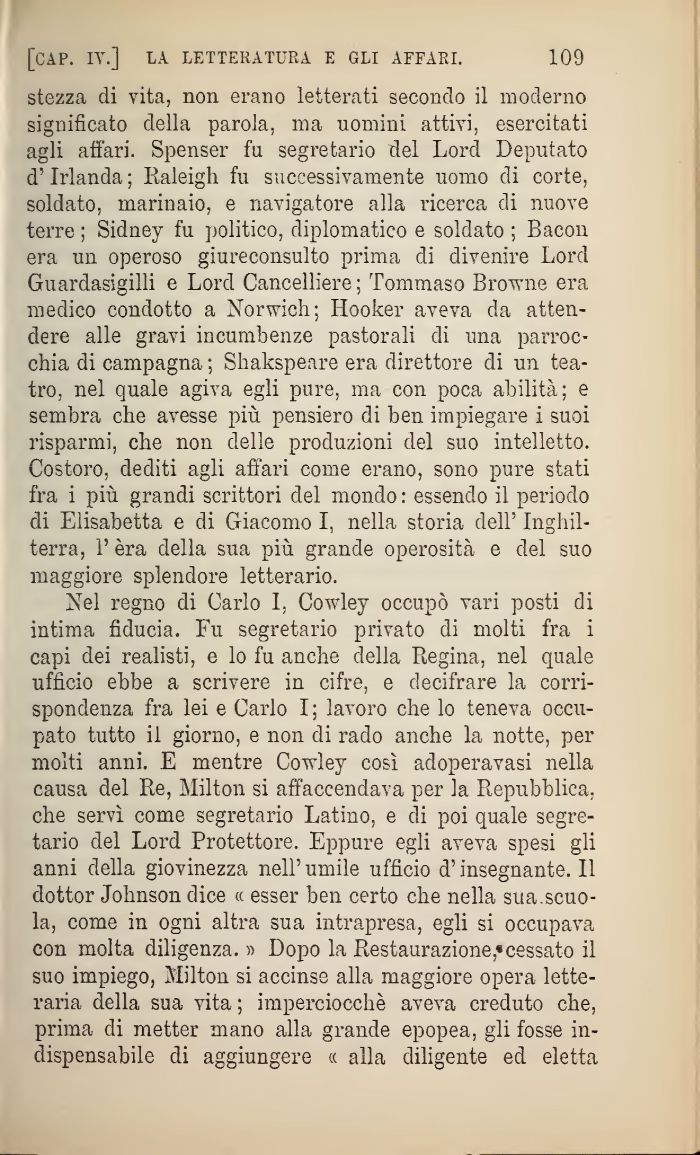 [CAP. IV.] LA LETTERATURA E GLI AFFARI. 109

stezza di vita, non erano letterati secondo il moderno significato della parola, ma uomini attivi, esercitati agli affari. Spenser fu segretario del Lord Deputato d'Irlanda; Raleigh fu successivamente uomo di corte, soldato, marinaio, e navigatore alla ricerca di nuove terre; Sidney fu politico, diplomatico e soldato; Bacon era un operoso giureconsulto prima di divenire Lord Guardasigilli e Lord Cancelliere; Tommaso Browne era medico condotto a Norwich; Hooker aveva da attendere alle gravi incumbenze pastorali di una parrocchia di campagna; Shakspeare era direttore di un teatro, nel quale agiva egli pure, ma con poca abilità; e sembra che avesse più pensiero di ben impiegare i suoi risparmi, che non delle produzioni del suo intelletto. Costoro, dediti agli affari come erano, sono pure stati fra i più grandi scrittori del mondo: essendo il periodo di Elisabetta e di Giacomo I, nella storia dell'Inghilterra, l'èra della sua più grande operosità e del suo maggiore splendore letterario.

Nel regno di Carlo I, Cowley occupò vari posti di intima fiducia. Fu segretario privato di molti fra i capi dei realisti, e lo fu anche della Regina, nel quale ufficio ebbe a scrivere in cifre, e decifrare la corrispondenza fra lei e Carlo I; lavoro che lo teneva occupato tutto il giorno, e non di rado anche la notte, per molti anni. E mentre Cowley così adoperavasi nella causa del Re, Milton si affaccendava per la Repubblica, che servì come segretario Latino, e di poi quale segretario del Lord Protettore. Eppure egli aveva spesi gli anni della giovinezza nell'umile ufficio d'insegnante. Il dottor Johnson dice « esser ben certo che nella sua scuola, come in ogni altra sua intrapresa, egli si occupava con molta diligenza. » Dopo la Restaurazione, cessato il suo impiego, Milton si accinse alla maggiore opera letteraria della sua vita; imperciocchè aveva creduto che, prima di metter mano alla grande epopea, gli fosse indispensabile di aggiungere « alla diligente ed eletta